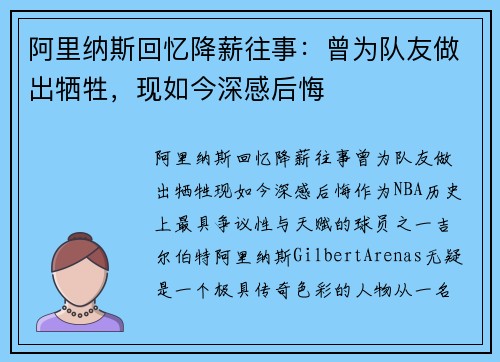 阿里纳斯回忆降薪往事：曾为队友做出牺牲，现如今深感后悔

阿里纳斯回忆降薪往事曾为队友做出牺牲现如今深感后悔作为NBA历史上最具争议性与天赋的球员之一吉尔伯特阿里纳斯GilbertArenas无疑是一个极具传奇色彩的人物从一名